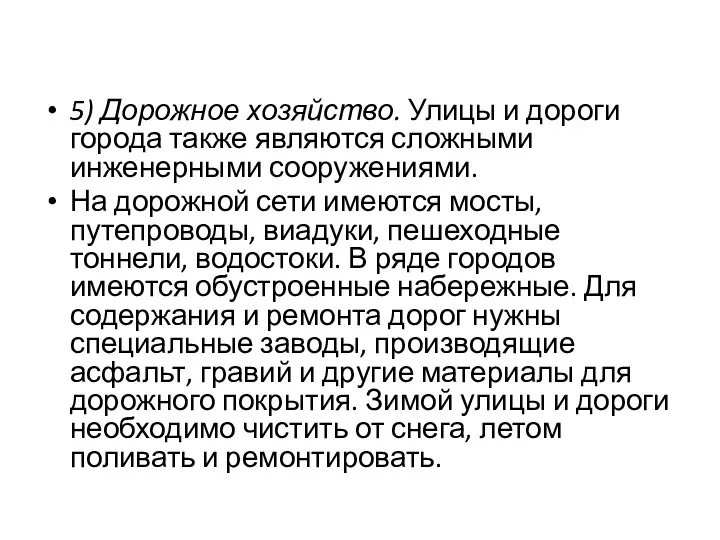 • 5) Дорожное хозяйство. Улицы и дороги города также являются сложными инженерными сооружениями.

• На дорожной сети имеются мосты, путепроводы, виадуки, пешеходные тоннели, водостоки. В ряде городов имеются обустроенные набережные. Для содержания и ремонта дорог нужны специальные заводы, производящие асфальт, гравий и другие материалы для дорожного покрытия. Зимой улицы и дороги необходимо чистить от снега, летом поливать и ремонтировать.